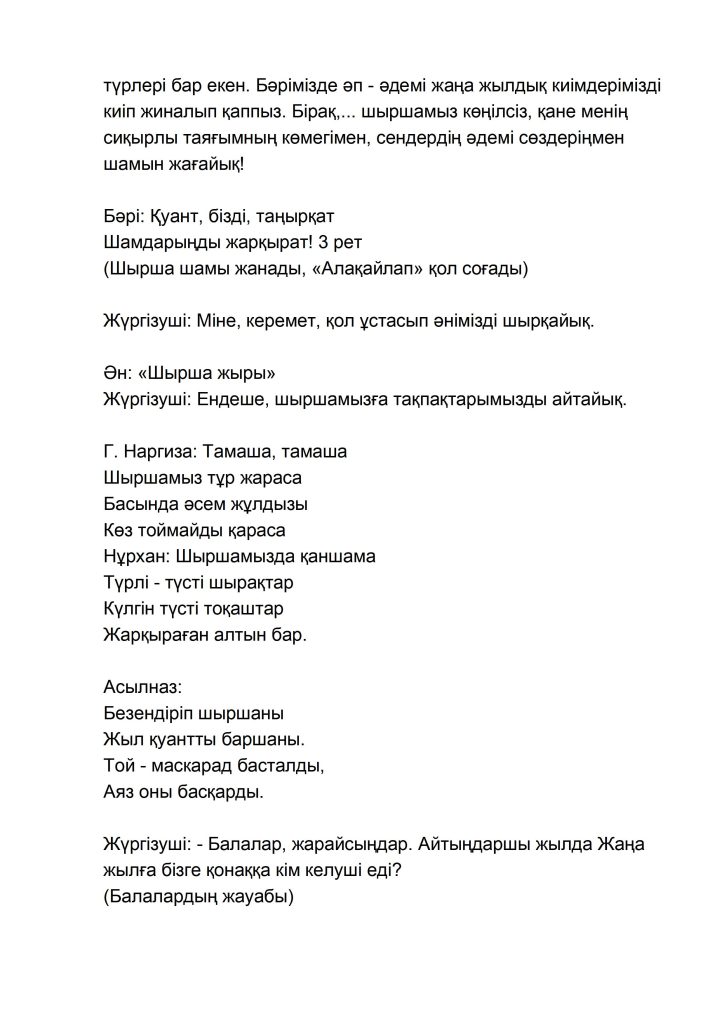 түрлері бар екен. Бәрімізде әп - әдемі жаңа жылдық киімдерімізді киіп жиналып қаппыз. Бірақ,... шыршамыз көңілсіз, қане менің сиқырлы таяғымның көмегімен, сендердің әдемі сөздеріңмен шамын жағайық!

Бәрі: Қуант, бізді, таңырқат
Шамдарыңды жарқырат! 3 рет
(Шырша шамы жанады, «Алақайлап» қол соғады)

Жүргізуші: Міне, керемет, қол ұстасып әнімізді шырқайық.

Ән: «Шырша жыры»
Жүргізуші: Ендеше, шыршамызға тақпақтарымызды айтайық.

Г. Наргиза: Тамаша, тамаша
Шыршамыз тұр жараса
Басында әсем жұлдызы
Көз тоймайды қараса
Нұрхан: Шыршамызда қаншама
Түрлі - түсті шырақтар
Күлгін түсті тоқаштар
Жарқыраған алтын бар.

Асылназ:
Безендіріп шыршаны
Жыл қуантты баршаны.
Той - маскарад басталды,
Аяз оны басқарды.

Жүргізуші: - Балалар, жарайсыңдар. Айтыңдаршы жылда Жаңа жылға бізге қонаққа кім келуші еді?
(Балалардың жауабы)